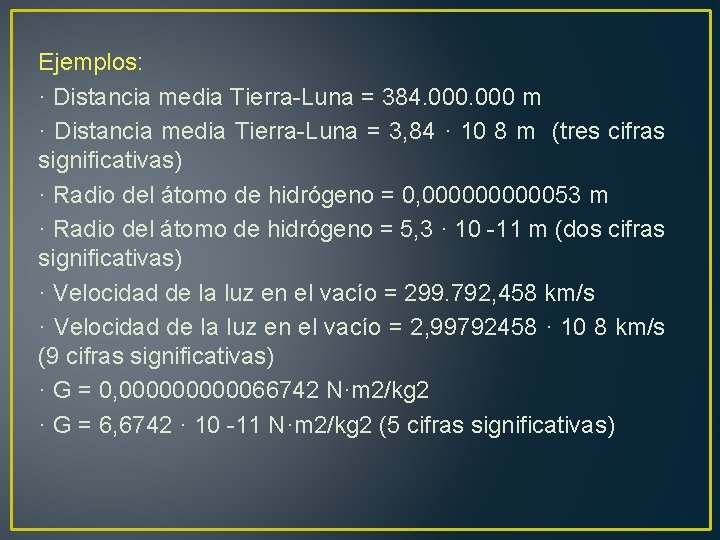 Ejemplos:

· Distancia media Tierra-Luna = 384.000.000 m

· Distancia media Tierra-Luna = 3,84 · 10 8 m (tres cifras significativas)

· Radio del átomo de hidrógeno = 0,000000000053 m

· Radio del átomo de hidrógeno = 5,3 · 10 -11 m (dos cifras significativas)

· Velocidad de la luz en el vacío = 299.792,458 km/s

· Velocidad de la luz en el vacío = 2,99792458 · 10 8 km/s (9 cifras significativas)

· G = 0,000000000066742 N·m2/kg2

· G = 6,6742 · 10 -11 N·m2/kg2 (5 cifras significativas)